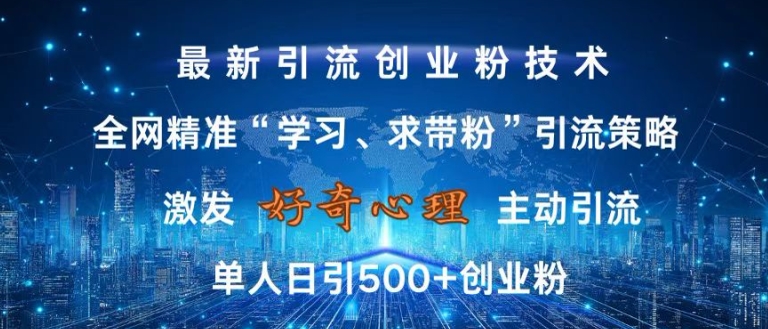 最新引流创业粉技术

全网精准“学习、求带粉”引流策略

激发 好奇心理 主动引流

单人日引500+创业粉